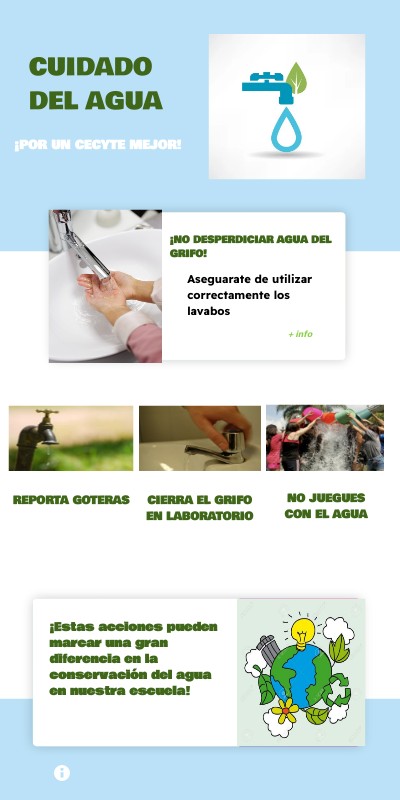 CUIDADO DEL AGUA

¡POR UN CECYTE MEJOR!

¡NO DESPERDICIAR AGUA DEL GRIFO!

Aseguarate de utilizar correctamente los lavabos

+ info

REPORTA GOTERAS

CIERRA EL GRIFO EN LABORATORIO

NO JUEGUES CON EL AGUA

¡Estas acciones pueden marcar una gran diferencia en la conservación del agua en nuestra escuela!